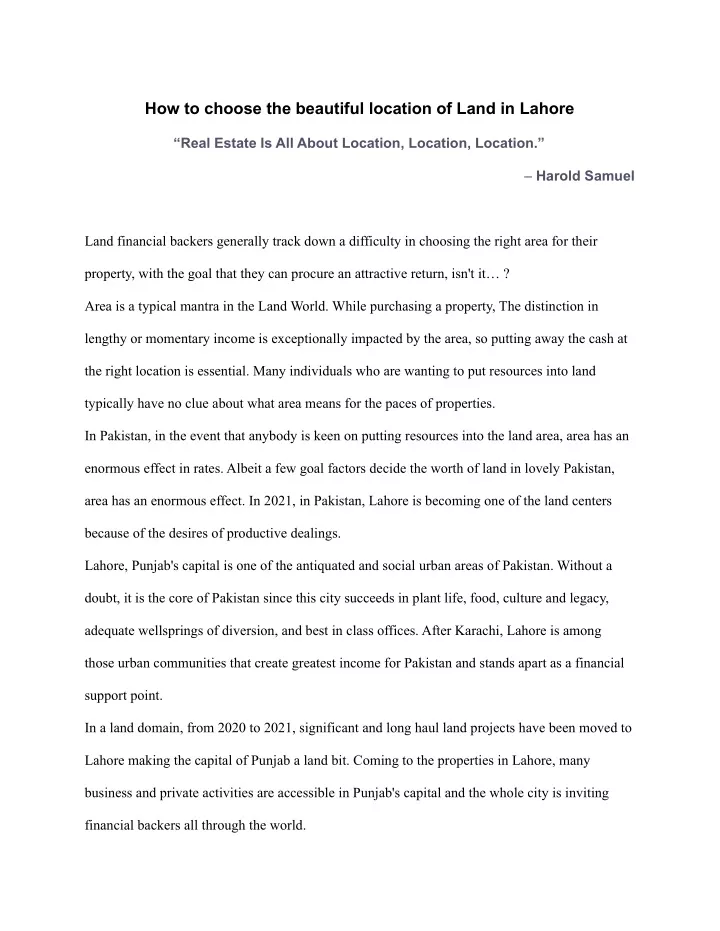 How to choose the beautiful location of Land in Lahore

“Real Estate Is All About Location, Location, Location.”

– Harold Samuel

Land financial backers generally track down a difficulty in choosing the right area for their property, with the goal that they can procure an attractive return, isn't it… ?

Area is a typical mantra in the Land World. While purchasing a property, The distinction in lengthy or momentary income is exceptionally impacted by the area, so putting away the cash at the right location is essential. Many individuals who are wanting to put resources into land typically have no clue about what area means for the paces of properties.

In Pakistan, in the event that anybody is keen on putting resources into the land area, area has an enormous effect in rates. Albeit a few goal factors decide the worth of land in lovely Pakistan, area has an enormous effect. In 2021, in Pakistan, Lahore is becoming one of the land centers because of the desires of productive dealings.

Lahore, Punjab's capital is one of the antiquated and social urban areas of Pakistan. Without a doubt, it is the core of Pakistan since this city succeeds in plant life, food, culture and legacy, adequate wellsprings of diversion, and best in class offices. After Karachi, Lahore is among those urban communities that create greatest income for Pakistan and stands apart as a financial support point.

In a land domain, from 2020 to 2021, significant and long haul land projects have been moved to Lahore making the capital of Punjab a land bit. Coming to the properties in Lahore, many business and private activities are accessible in Punjab's capital and the whole city is inviting financial backers all through the world.